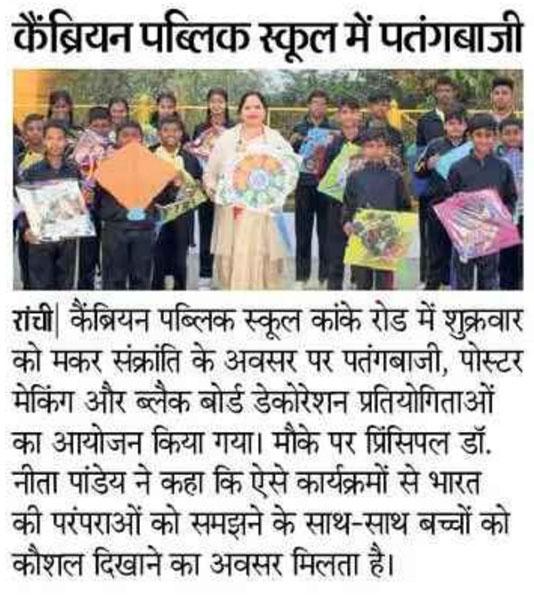 कैंब्रियन पब्लिक स्कूल में पतंगबाजी

रांची| कैंब्रियन पब्लिक स्कूल कांके रोड में शुक्रवार को मकर संक्रांति के अवसर पर पतंगबाजी, पोस्टर मेकिंग और ब्लैक बोर्ड डेकोरेशन प्रतियोगिताओं का आयोजन किया गया। मौके पर प्रिंसिपल डॉ. नीता पांडेय ने कहा कि ऐसे कार्यक्रमों से भारत की परंपराओं को समझने के साथ-साथ बच्चों को कौशल दिखाने का अवसर मिलता है।